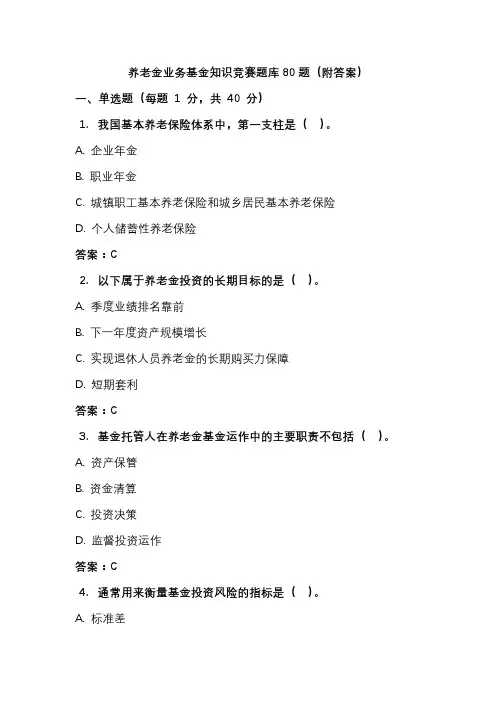 养老金业务基金知识竞赛题库 80 题（附答案）

一、单选题（每题 1 分，共 40 分）

1. 我国基本养老保险体系中，第一支柱是（ ）。

A. 企业年金

B. 职业年金

C. 城镇职工基本养老保险和城乡居民基本养老保险

D. 个人储蓄性养老保险

答案：C

2. 以下属于养老金投资的长期目标的是（ ）。

A. 季度业绩排名靠前

B. 下一年度资产规模增长

C. 实现退休人员养老金的长期购买力保障

D. 短期套利

答案：C

3. 基金托管人在养老金基金运作中的主要职责不包括（ ）。

A. 资产保管

B. 资金清算

C. 投资决策

D. 监督投资运作

答案：C

4. 通常用来衡量基金投资风险的指标是（ ）。

A. 标准差